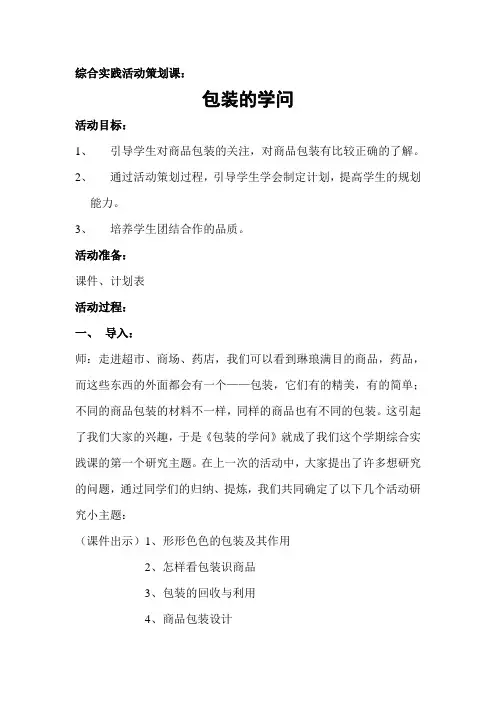 综合实践活动策划课：

包装的学问

活动目标：

1、 引导学生对商品包装的关注，对商品包装有比较正确的了解。

2、 通过活动策划过程，引导学生学会制定计划，提高学生的规划能力。

3、 培养学生团结合作的品质。

活动准备：

课件、计划表

活动过程：

一、 导入：

师：走进超市、商场、药店，我们可以看到琳琅满目的商品，药品，而这些东西的外面都会有一个——包装，它们有的精美，有的简单；不同的商品包装的材料不一样，同样的商品也有不同的包装。这引起了我们大家的兴趣，于是《包装的学问》就成了我们这个学期综合实践课的第一个研究主题。在上一次的活动中，大家提出了许多想研究的问题，通过同学们的归纳、提炼，我们共同确定了以下几个活动研究小主题：

（课件出示）1、形形色色的包装及其作用

2、怎样看包装识商品

3、包装的回收与利用

4、商品包装设计